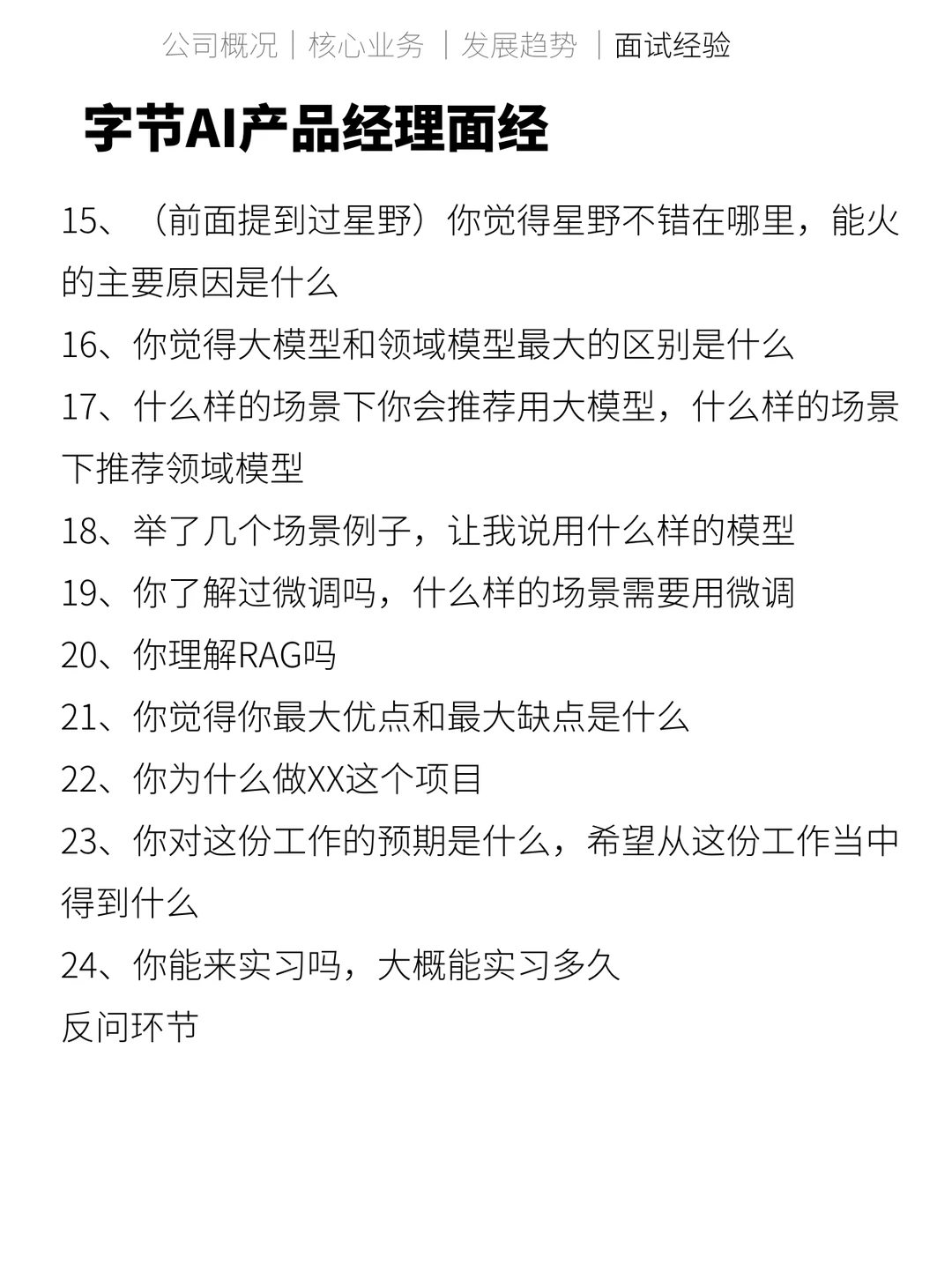 公司概况｜核心业务 ｜发展趋势 ｜面试经验

字节AI产品经理面经

15、（前面提到过星野）你觉得星野不错在哪里，能火的主要原因是什么

16、你觉得大模型和领域模型最大的区别是什么

17、什么样的场景下你会推荐用大模型，什么样的场景下推荐领域模型

18、举了几个场景例子，让我说用什么样的模型

19、你了解过微调吗，什么样的场景需要用微调

20、你理解RAG吗

21、你觉得你最大优点和最大缺点是什么

22、你为什么做XX这个项目

23、你对这份工作的预期是什么，希望从这份工作当中得到什么

24、你能来实习吗，大概能实习多久

反问环节